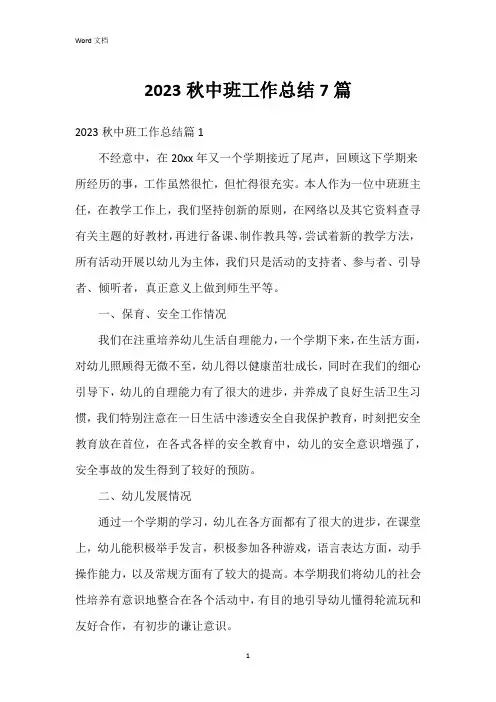 Word 文档

2023 秋中班工作总结 7 篇

2023 秋中班工作总结篇 1

不经意中，在 20xx 年又一个学期接近了尾声，回顾这下学期来所经历的事，工作虽然很忙，但忙得很充实。本人作为一位中班班主任，在教学工作上，我们坚持创新的原则，在网络以及其它资料查寻有关主题的好教材，再进行备课、制作教具等，尝试着新的教学方法，所有活动开展以幼儿为主体，我们只是活动的支持者、参与者、引导者、倾听者，真正意义上做到师生平等。

一、保育、安全工作情况

我们在注重培养幼儿生活自理能力，一个学期下来，在生活方面，对幼儿照顾得无微不至，幼儿得以健康茁壮成长，同时在我们的细心引导下，幼儿的自理能力有了很大的进步，并养成了良好生活卫生习惯，我们特别注意在一日生活中渗透安全自我保护教育，时刻把安全教育放在首位，在各式各样的安全教育中，幼儿的安全意识增强了，安全事故的发生得到了较好的预防。

二、幼儿发展情况

通过一个学期的学习，幼儿在各方面都有了很大的进步，在课堂上，幼儿能积极举手发言，积极参加各种游戏，语言表达方面，动手操作能力，以及常规方面有了较大的提高。本学期我们将幼儿的社会性培养有意识地整合在各个活动中，有目的地引导幼儿懂得轮流玩和友好合作，有初步的谦让意识。

1